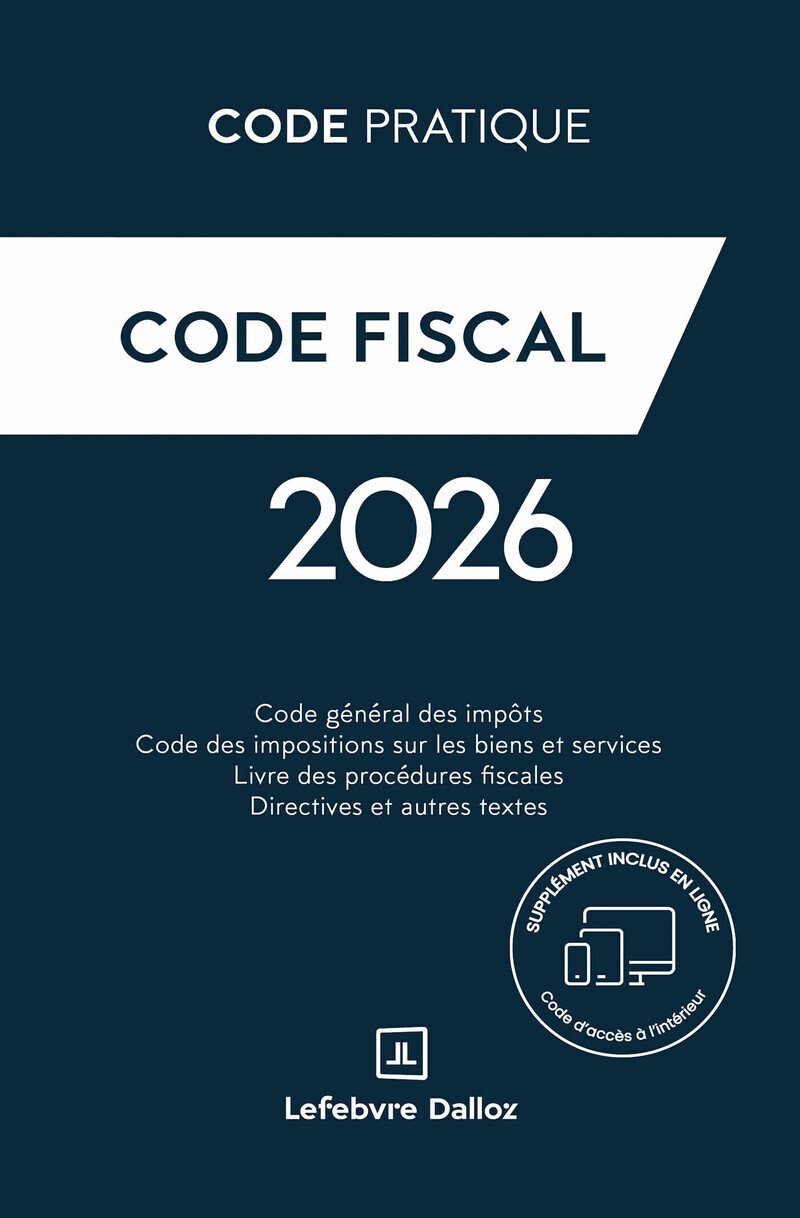 CODE PRATIQUE

CODE FISCAL

2026

Code général des impôts
Code des impositions sur les biens et services
Livre des procédures fiscales
Directives et autres textes

SUPPLÉMENT INCLUS EN LIGNE
Code d'accès à l'intérieur

Lefebvre Dalloz